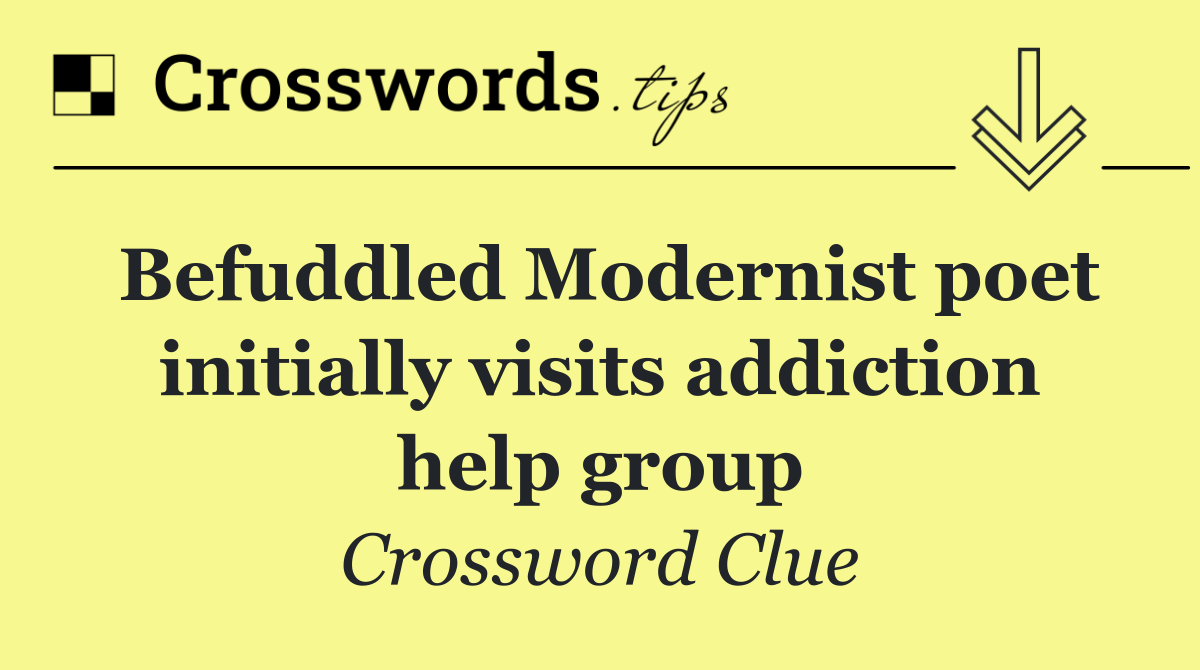 Crosswords.tips

Befuddled Modernist poet initially visits addiction help group

Crossword Clue